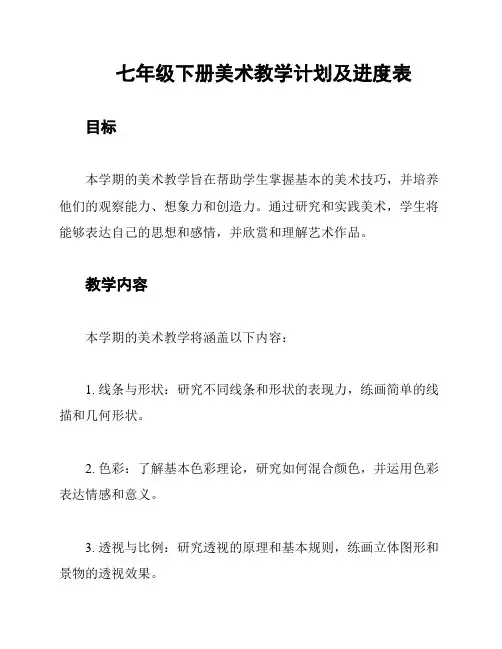 七年级下册美术教学计划及进度表

目标

本学期的美术教学旨在帮助学生掌握基本的美术技巧，并培养他们的观察能力、想象力和创造力。通过研究和实践美术，学生将能够表达自己的思想和感情，并欣赏和理解艺术作品。

教学内容

本学期的美术教学将涵盖以下内容：

1. 线条与形状：研究不同线条和形状的表现力，练画简单的线描和几何形状。

2. 色彩：了解基本色彩理论，研究如何混合颜色，并运用色彩表达情感和意义。

3. 透视与比例：研究透视的原理和基本规则，练画立体图形和景物的透视效果。